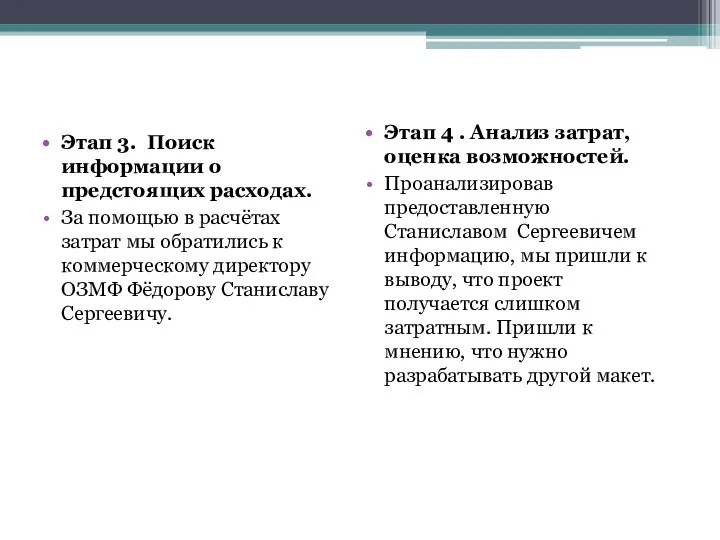 • Этап 3. Поиск информации о предстоящих расходах.
• За помощью в расчётах затрат мы обратились к коммерческому директору ОЗМФ Фёдорову Станиславу Сергеевичу.

• Этап 4 . Анализ затрат, оценка возможностей.
• Проанализировав предоставленную Станиславом Сергеевичем информацию, мы пришли к выводу, что проект получается слишком затратным. Пришли к мнению, что нужно разрабатывать другой макет.